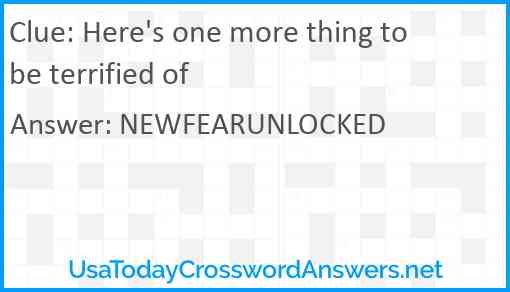 Clue: Here's one more thing to be terrified of

Answer: NEWFEARUNLOCKED

UsaTodayCrosswordAnswers.net